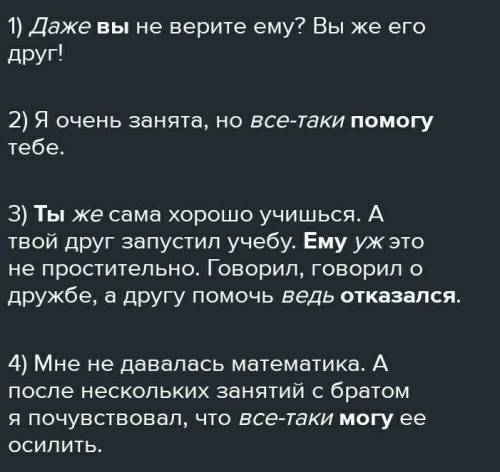 1) Даже вы не верите ему? Вы же его друг!

2) Я очень занята, но все-таки помогу тебе.

3) Ты же сама хорошо учишься. А твой друг запустил учебу. Ему уж это не простительно. Говорил, говорил о дружбе, а другу помочь ведь отказался.

4) Мне не давалась математика. А после нескольких занятий с братом я почувствовал, что все-таки могу ее осилить.